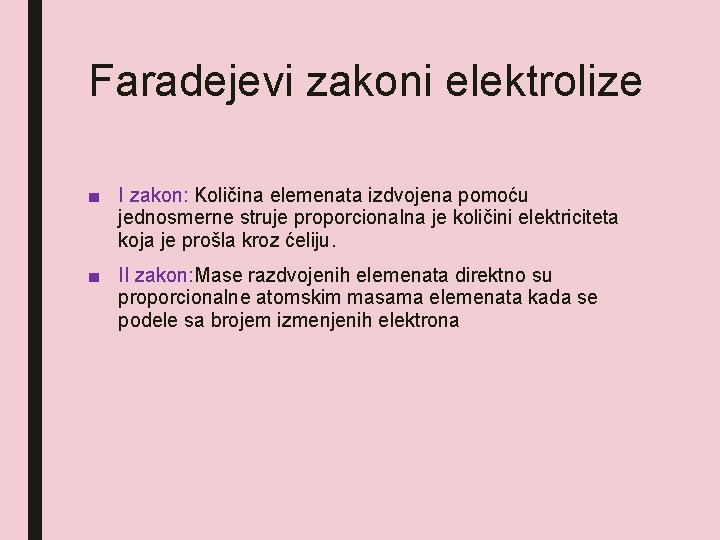 Faradejevi zakoni elektrolize

■ I zakon: Količina elemenata izdvojena pomoću jednosmerne struje proporcionalna je količini elektriciteta koja je prošla kroz ćeliju.

■ II zakon:Mase razdvojenih elemenata direktno su proporcionalne atomskim masama elemenata kada se podele sa brojem izmenjenih elektrona